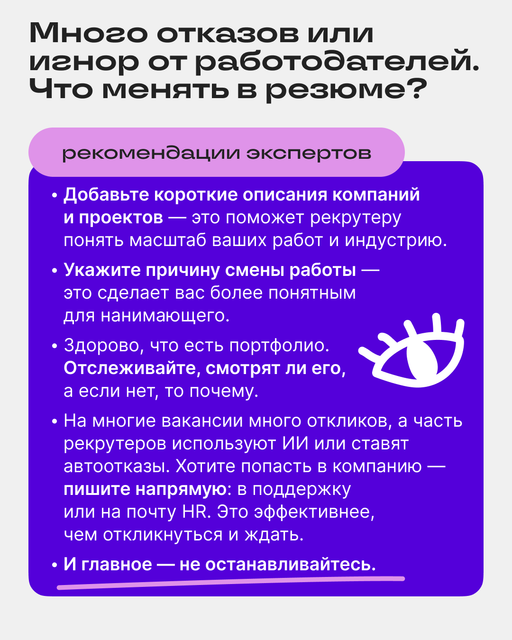 Много отказов или игнор от работодателей. Что менять в резюме?

рекомендации экспертов

• Добавьте короткие описания компаний и проектов — это поможет рекрутеру понять масштаб ваших работ и индустрию.

• Укажите причину смены работы — это сделает вас более понятным для нанимающего.

• Здорово, что есть портфолио. Отслеживайте, смотрят ли его, а если нет, то почему.

• На многие вакансии много откликов, а часть рекрутеров используют ИИ или ставят автоотказы. Хотите попасть в компанию — пишите напрямую: в поддержку или на почту HR. Это эффективнее, чем откликнуться и ждать.

• И главное — не останавливайтесь.